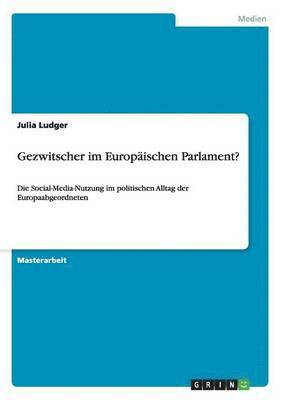 Medien

Julia Ludger

Gezwitscher im Europäischen Parlament?

Die Social-Media-Nutzung im politischen Alltag der Europaabgeordneten

Masterarbeit

GRIN